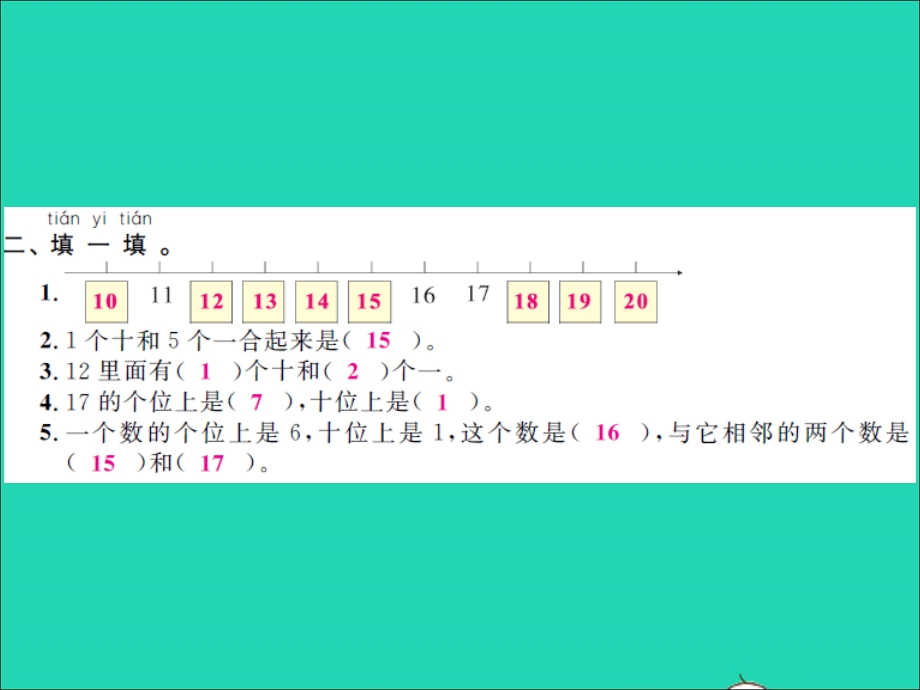 tián yi tián
二、填 一 填 。

1. 10 11 12 13 14 15 16 17 18 19 20

2. 1 个十和 5 个一合起来是( 15 )。

3. 12 里面有( 1 )个十和( 2 )个一。

4. 17 的个位上是( 7 ),十位上是( 1 )。

5. 一个数的个位上是 6,十位上是 1,这个数是( 16 ),与它相邻的两个数是( 15 )和( 17 )。